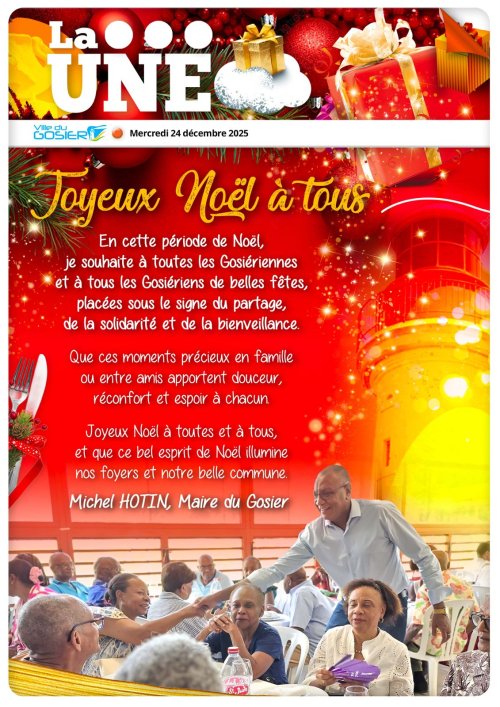 La UNE

Ville du GOSIER Mercredi 24 décembre 2025

Joyeux Noël à tous

En cette période de Noël, je souhaite à toutes les Gosiériennes et à tous les Gosiériens de belles fêtes, placées sous le signe du partage, de la solidarité et de la bienveillance.

Que ces moments précieux en famille ou entre amis apportent douceur, réconfort et espoir à chacun.

Joyeux Noël à toutes et à tous, et que ce bel esprit de Noël illumine nos foyers et notre belle commune.

Michel HOTIN, Maire du Gosier